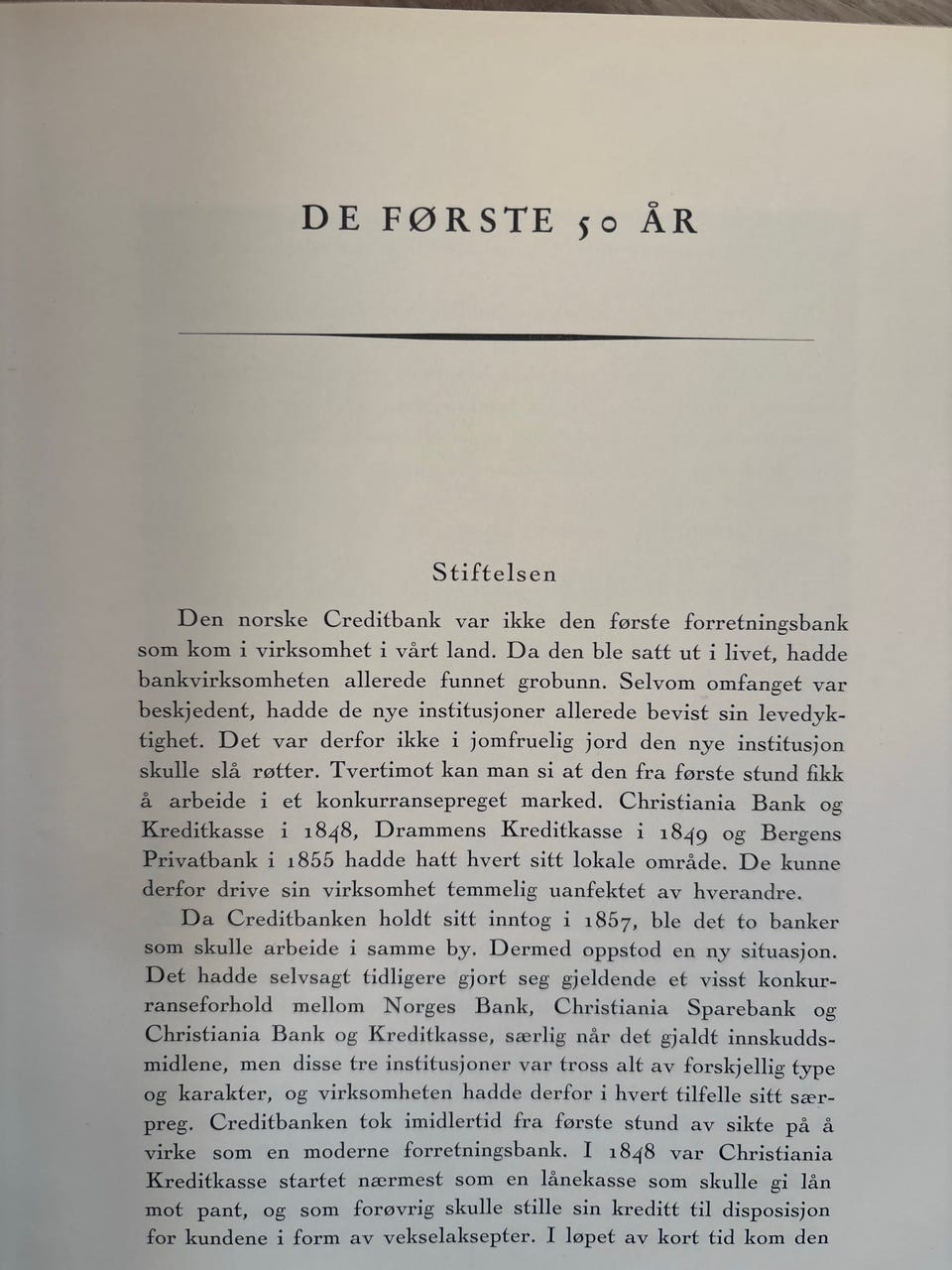 DE FØRSTE 50 ÅR

Stiftelsen

Den norske Creditbank var ikke den første forretningsbank som kom i virksomhet i vårt land. Da den ble satt ut i livet, hadde bankvirksomheten allerede funnet grobunn. Selvom omfanget var beskjedent, hadde de nye institusjoner allerede bevist sin levedyktighet. Det var derfor ikke i jomfruelig jord den nye institusjon skulle slå røtter. Tvertimot kan man si at den fra første stund fikk å arbeide i et konkurransepreget marked. Christiania Bank og Kreditkasse i 1848, Drammens Kreditkasse i 1849 og Bergens Privatbank i 1855 hadde hatt hvert sitt lokale område. De kunne derfor drive sin virksomhet temmelig uanfektet av hverandre.

Da Creditbanken holdt sitt inntog i 1857, ble det to banker som skulle arbeide i samme by. Dermed oppstod en ny situasjon. Det hadde selvsagt tidligere gjort seg gjeldende et visst konkurranseforhold mellom Norges Bank, Christiania Sparebank og Christiania Bank og Kreditkasse, særlig når det gjaldt innskuddsmidlene, men disse tre institusjoner var tross alt av forskjellig type og karakter, og virksomheten hadde derfor i hvert tilfelle sitt særpreg. Creditbanken tok imidlertid fra første stund av sikte på å virke som en moderne forretningsbank. I 1848 var Christiania Kreditkasse startet nærmest som en lånekasse som skulle gi lån mot pant, og som forøvrig skulle stille sin kreditt til disposisjon for kundene i form av vekselaksepter. I løpet av kort tid kom den